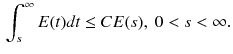 $\int_s^\infty E(t)dt \leq CE(s),\ 0 < s < \infty.$